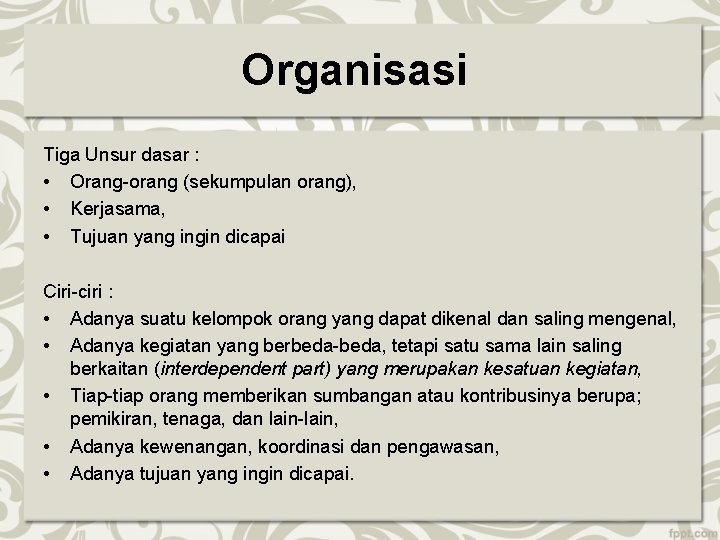 Organisasi

Tiga Unsur dasar :
• Orang-orang (sekumpulan orang),
• Kerjasama,
• Tujuan yang ingin dicapai

Ciri-ciri :
• Adanya suatu kelompok orang yang dapat dikenal dan saling mengenal,
• Adanya kegiatan yang berbeda-beda, tetapi satu sama lain saling berkaitan (interdependent part) yang merupakan kesatuan kegiatan,
• Tiap-tiap orang memberikan sumbangan atau kontribusinya berupa; pemikiran, tenaga, dan lain-lain,
• Adanya kewenangan, koordinasi dan pengawasan,
• Adanya tujuan yang ingin dicapai.

fppt.com